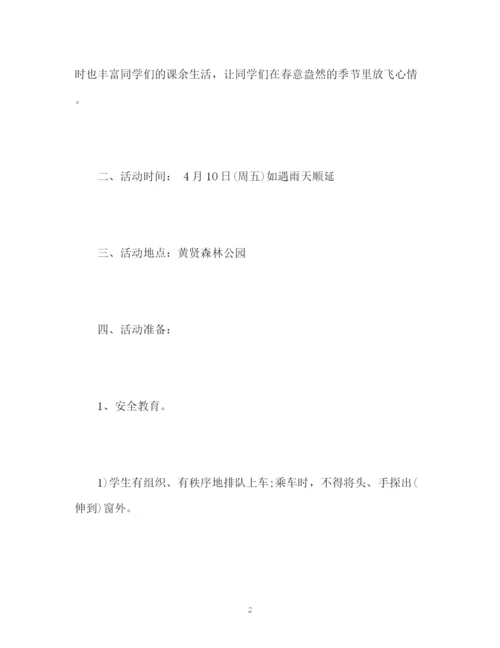 时也丰富同学们的课余生活，让同学们在春意盎然的季节里放飞心情。

二、活动时间： 4月10日(周五)如遇雨天顺延

三、活动地点：黄贤森林公园

四、活动准备：

1、安全教育。

1)学生有组织、有秩序地排队上车;乘车时，不得将头、手探出(伸到)窗外。

2